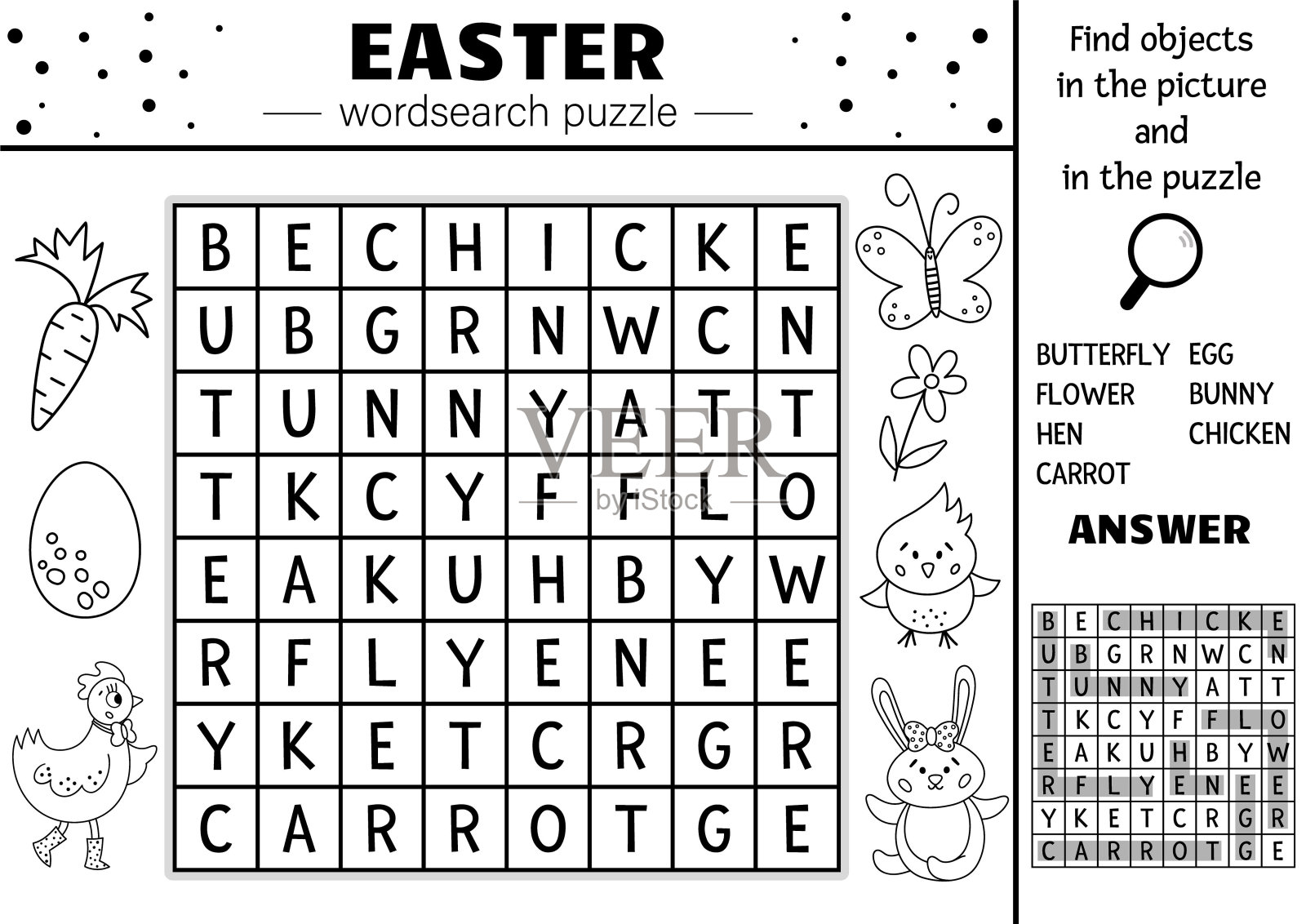 EASTER

wordsearch puzzle

| B | E | C | H | I | C | K | E |
|---|---|---|---|---|---|---|---|
| U | B | G | R | N | W | C | N |
| T | U | N | N | Y | A | T | T |
| T | K | C | Y | F | F | L | O |
| E | A | K | U | H | B | Y | W |
| R | F | L | Y | E | N | E | E |
| Y | K | E | T | C | R | G | R |
| C | A | R | R | O | T | G | E |

VEER
by iStock

Find objects in the picture and in the puzzle

BUTTERFLY
FLOWER
HEN
CARROT
EGG
BUNNY
CHICKEN

ANSWER

| B | E | C | H | I | C | K | E |
|---|---|---|---|---|---|---|---|
| U | B | G | R | N | W | C | N |
| T | U | N | N | Y | A | T | T |
| T | K | C | Y | F | F | L | O |
| E | A | K | U | H | B | Y | W |
| R | F | L | Y | E | N | E | E |
| Y | K | E | T | C | R | G | R |
| C | A | R | R | O | T | G | E |